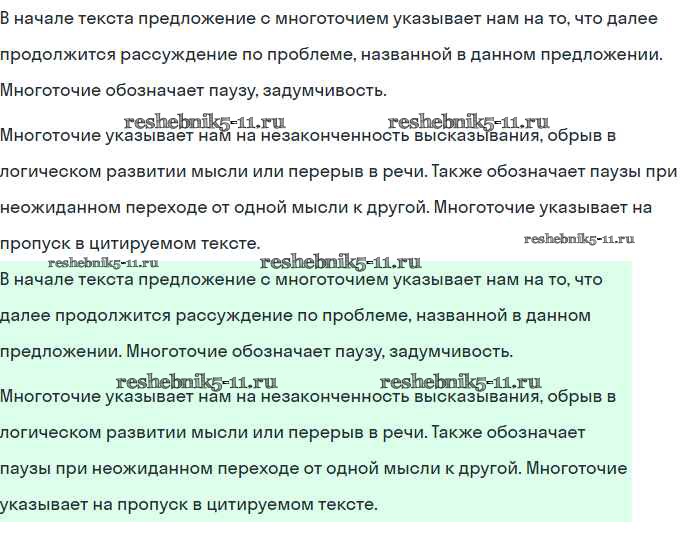 В начале текста предложение с многоточием указывает нам на то, что далее продолжится рассуждение по проблеме, названной в данном предложении. Многоточие обозначает паузу, задумчивость.

reshebnik5-11.ru reshebnik5-11.ru

Многоточие указывает нам на незаконченность высказывания, обрыв в логическом развитии мысли или перерыв в речи. Также обозначает паузы при неожиданном переходе от одной мысли к другой. Многоточие указывает на пропуск в цитируемом тексте.

reshebnik5-11.ru

reshebnik5-11.ru reshebnik5-11.ru

В начале текста предложение с многоточием указывает нам на то, что далее продолжится рассуждение по проблеме, названной в данном предложении. Многоточие обозначает паузу, задумчивость.

reshebnik5-11.ru reshebnik5-11.ru

Многоточие указывает нам на незаконченность высказывания, обрыв в логическом развитии мысли или перерыв в речи. Также обозначает паузы при неожиданном переходе от одной мысли к другой. Многоточие указывает на пропуск в цитируемом тексте.